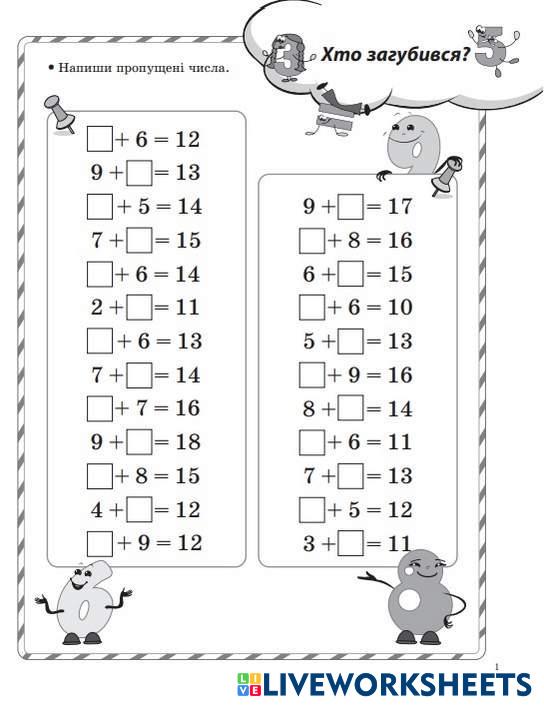 Хто загубився?

• Напиши пропущені числа.

$\square + 6 = 12$
$9 + \square = 13$
$\square + 5 = 14$
$7 + \square = 15$
$\square + 6 = 14$
$2 + \square = 11$
$\square + 6 = 13$
$7 + \square = 14$
$\square + 7 = 16$
$9 + \square = 18$
$\square + 8 = 15$
$4 + \square = 12$
$\square + 9 = 12$

$9 + \square = 17$
$\square + 8 = 16$
$6 + \square = 15$
$\square + 6 = 10$
$5 + \square = 13$
$\square + 9 = 16$
$8 + \square = 14$
$\square + 6 = 11$
$7 + \square = 13$
$\square + 5 = 12$
$3 + \square = 11$

1

LIVEWORKSHEETS